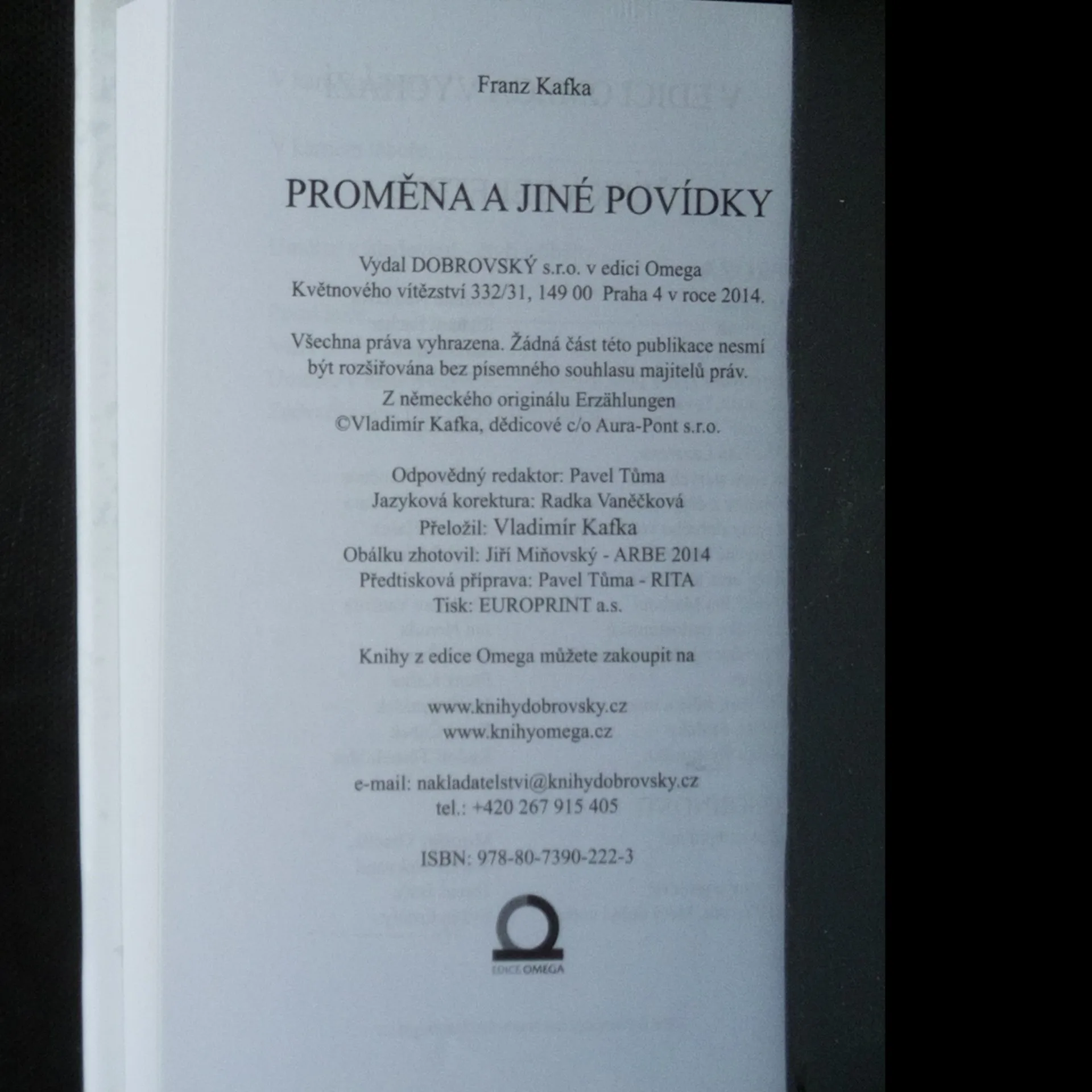 Franz Kafka

PROMĚNA A JINÉ POVÍDKY

Vydal DOBROVSKÝ s.r.o. v edici Omega
Květnového vítězství 332/31, 149 00 Praha 4 v roce 2014.

Všechna práva vyhrazena. Žádná část této publikace nesmí být rozšiřována bez písemného souhlasu majitelů práv.

Z německého originálu Erzählungen
©Vladimír Kafka, dědicové c/o Aura-Pont s.r.o.

Odpovědný redaktor: Pavel Tůma
Jazyková korektura: Radka Vaněčková
Přeložil: Vladimír Kafka
Obálku zhotovil: Jiří Miňovský - ARBE 2014
Předtisková příprava: Pavel Tůma - RITA
Tisk: EUROPRINT a.s.

Knihy z edice Omega můžete zakoupit na

www.knihydobrovsky.cz
www.knihyomega.cz

e-mail: nakladatelstvi@knihydobrovsky.cz
tel.: +420 267 915 405

ISBN: 978-80-7390-222-3

EDICE OMEGA